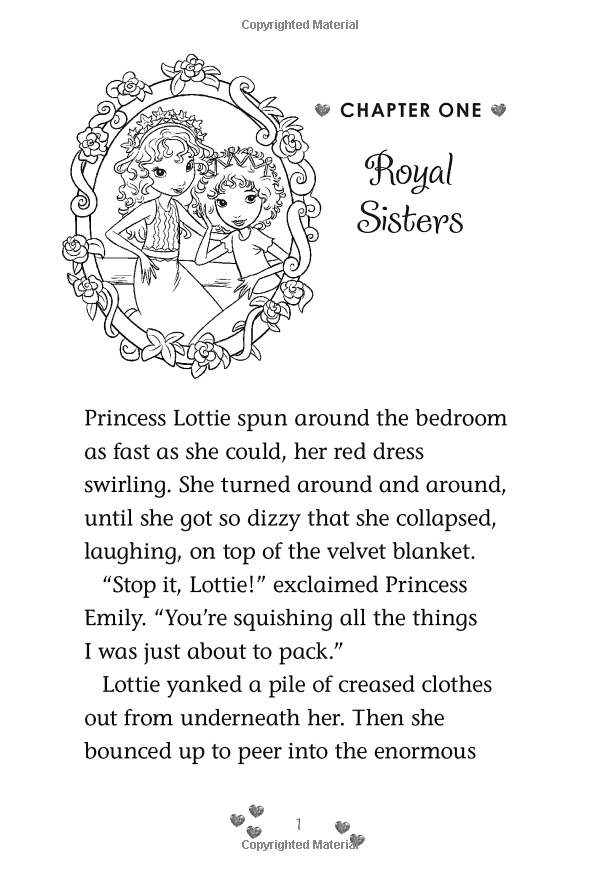 Copyrighted Material

CHAPTER ONE

Royal Sisters

Princess Lottie spun around the bedroom as fast as she could, her red dress swirling. She turned around and around, until she got so dizzy that she collapsed, laughing, on top of the velvet blanket.

"Stop it, Lottie!" exclaimed Princess Emily. "You're squishing all the things I was just about to pack."

Lottie yanked a pile of creased clothes out from underneath her. Then she bounced up to peer into the enormous

1

Copyrighted Material